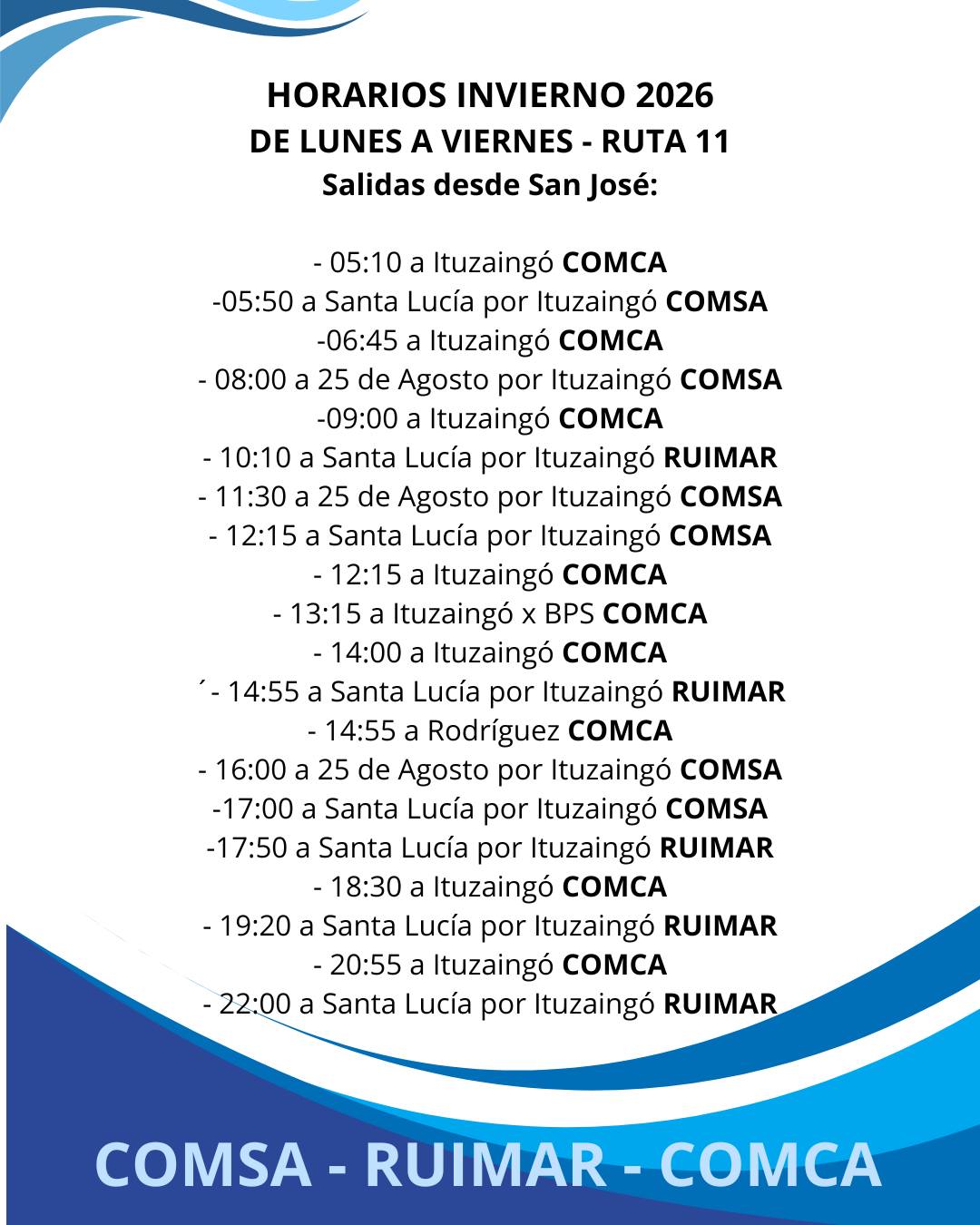 HORARIOS INVIERNO 2026
DE LUNES A VIERNES - RUTA 11
Salidas desde San José:

- 05:10 a Ituzaingó COMCA
-05:50 a Santa Lucía por Ituzaingó COMSA
-06:45 a Ituzaingó COMCA
- 08:00 a 25 de Agosto por Ituzaingó COMSA
-09:00 a Ituzaingó COMCA
- 10:10 a Santa Lucía por Ituzaingó RUIMAR
- 11:30 a 25 de Agosto por Ituzaingó COMSA
- 12:15 a Santa Lucía por Ituzaingó COMSA
- 12:15 a Ituzaingó COMCA
- 13:15 a Ituzaingó x BPS COMCA
- 14:00 a Ituzaingó COMCA
´- 14:55 a Santa Lucía por Ituzaingó RUIMAR
- 14:55 a Rodríguez COMCA
- 16:00 a 25 de Agosto por Ituzaingó COMSA
-17:00 a Santa Lucía por Ituzaingó COMSA
-17:50 a Santa Lucía por Ituzaingó RUIMAR
- 18:30 a Ituzaingó COMCA
- 19:20 a Santa Lucía por Ituzaingó RUIMAR
- 20:55 a Ituzaingó COMCA
- 22:00 a Santa Lucía por Ituzaingó RUIMAR

COMSA - RUIMAR - COMCA